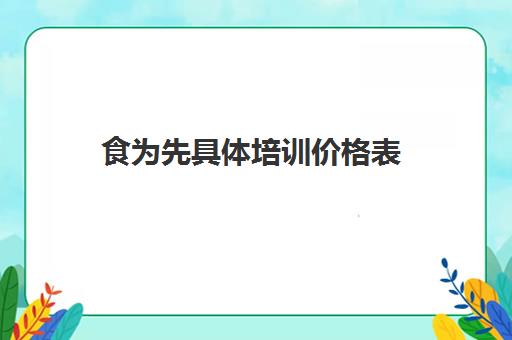 食为先具体培训价格表